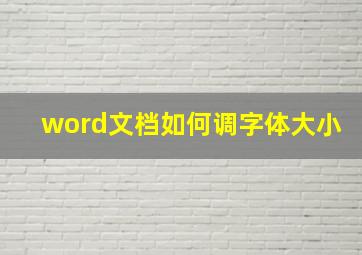 word文档如何调字体大小